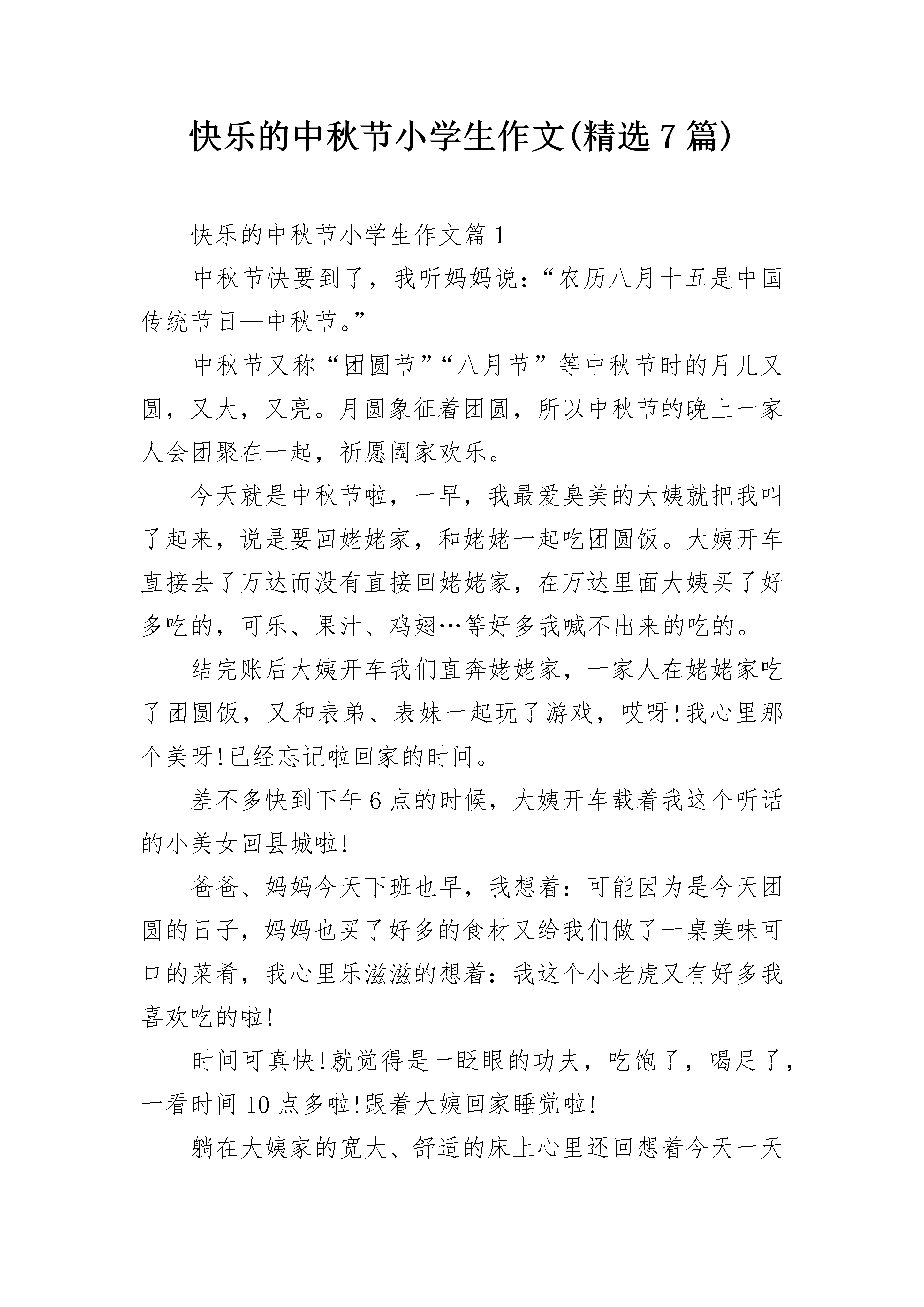 快乐的中秋节小学生作文(精选7篇)

快乐的中秋节小学生作文篇1

中秋节快要到了，我听妈妈说：“农历八月十五是中国传统节日—中秋节。”

中秋节又称“团圆节”“八月节”等中秋节时的月儿又圆，又大，又亮。月圆象征着团圆，所以中秋节的晚上一家人会团聚在一起，祈愿阖家欢乐。

今天就是中秋节啦，一早，我最爱臭美的大姨就把我叫了起来，说是要回姥姥家，和姥姥一起吃团圆饭。大姨开车直接去了万达而没有直接回姥姥家，在万达里面大姨买了好多吃的，可乐、果汁、鸡翅…等好多我喊不出来的吃的。

结完账后大姨开车我们直奔姥姥家，一家人在姥姥家吃了团圆饭，又和表弟、表妹一起玩了游戏，哎呀!我心里那个美呀!已经忘记啦回家的时间。

差不多快到下午6点的时候，大姨开车载着我这个听话的小美女回县城啦!

爸爸、妈妈今天下班也早，我想着：可能因为是今天团圆的日子，妈妈也买了好多的食材又给我们做了一桌美味可口的菜肴，我心里乐滋滋的想着：我这个小老虎又有好多我喜欢吃的啦!

时间可真快!就觉得是一眨眼的功夫，吃饱了，喝足了，一看时间10点多啦!跟着大姨回家睡觉啦!

躺在大姨家的宽大、舒适的床上心里还回想着今天一天